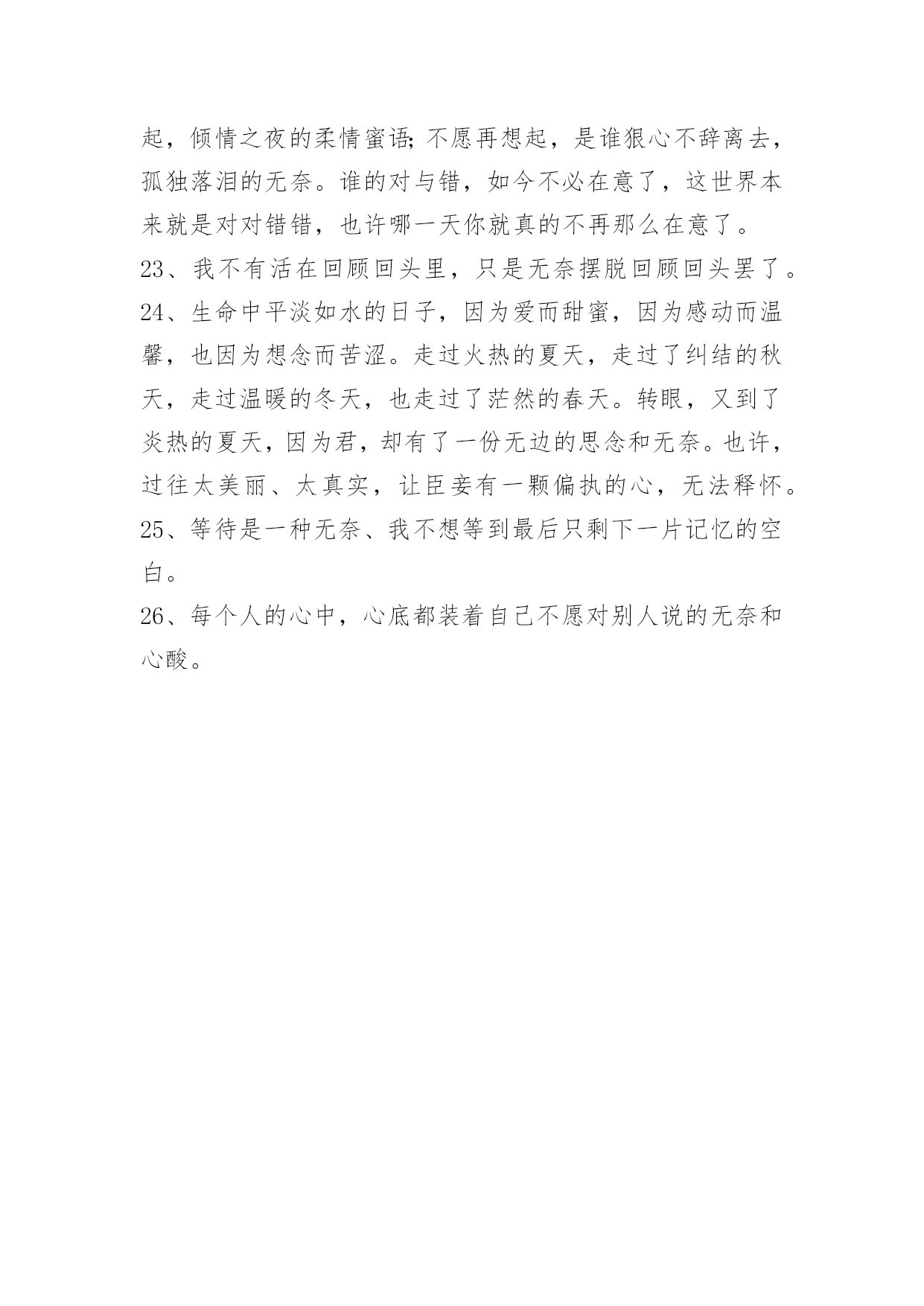 起，倾情之夜的柔情蜜语;不愿再想起，是谁狠心不辞离去，孤独落泪的无奈。谁的对与错，如今不必在意了，这世界本来就是对对错错，也许哪一天你就真的不再那么在意了。

23、我不有活在回顾回头里，只是无奈摆脱回顾回头罢了。

24、生命中平淡如水的日子，因为爱而甜蜜，因为感动而温馨，也因为想念而苦涩。走过火热的夏天，走过了纠结的秋天，走过温暖的冬天，也走过了茫然的春天。转眼，又到了炎热的夏天，因为君，却有了一份无边的思念和无奈。也许，过往太美丽、太真实，让臣妾有一颗偏执的心，无法释怀。

25、等待是一种无奈、我不想等到最后只剩下一片记忆的空白。

26、每个人的心中，心底都装着自己不愿对别人说的无奈和心酸。